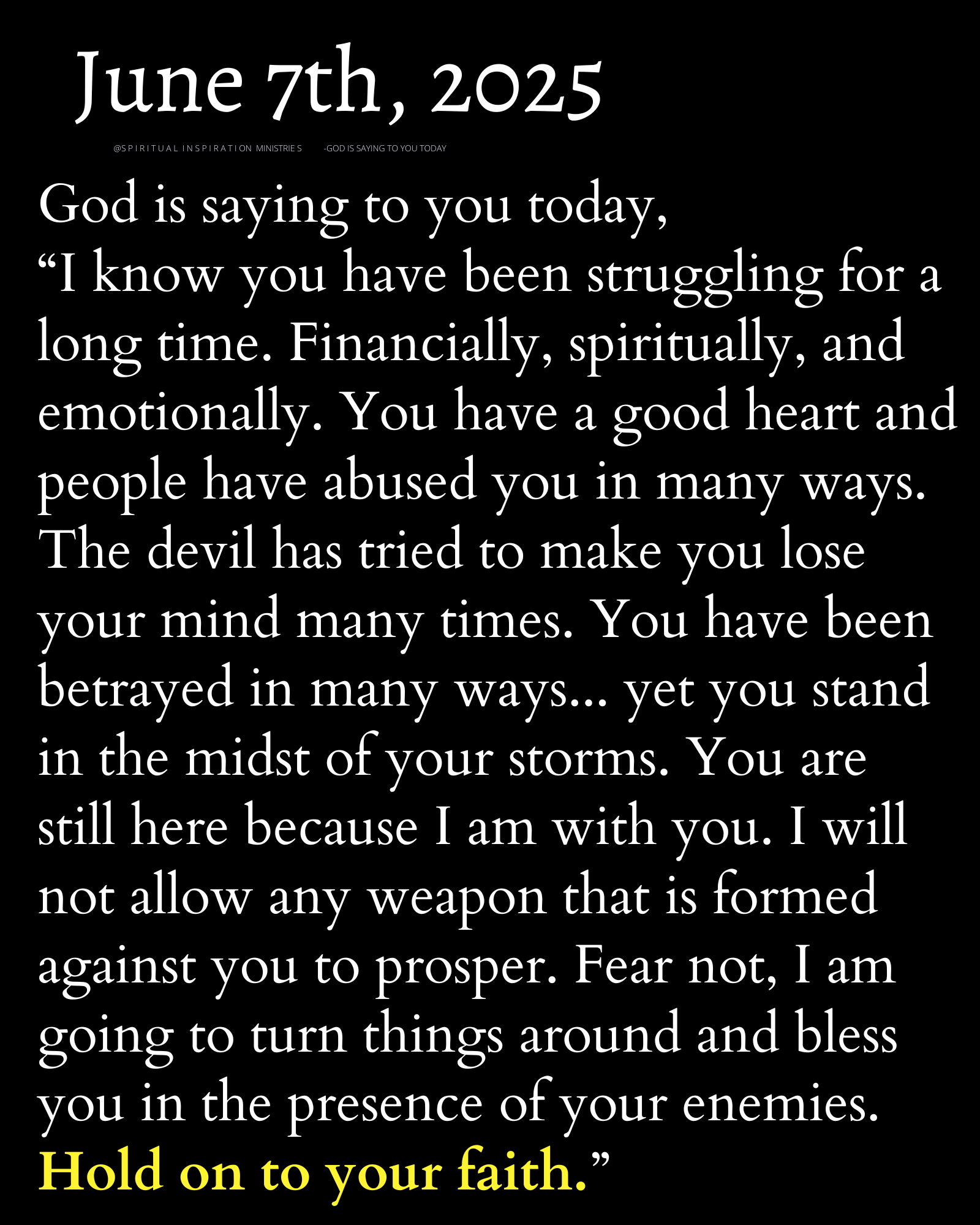 June 7th, 2025

@SPIRITUAL INSPIRATION MINISTRIES -GOD IS SAYING TO YOU TODAY

God is saying to you today,
“I know you have been struggling for a long time. Financially, spiritually, and emotionally. You have a good heart and people have abused you in many ways. The devil has tried to make you lose your mind many times. You have been betrayed in many ways... yet you stand in the midst of your storms. You are still here because I am with you. I will not allow any weapon that is formed against you to prosper. Fear not, I am going to turn things around and bless you in the presence of your enemies. Hold on to your faith.”